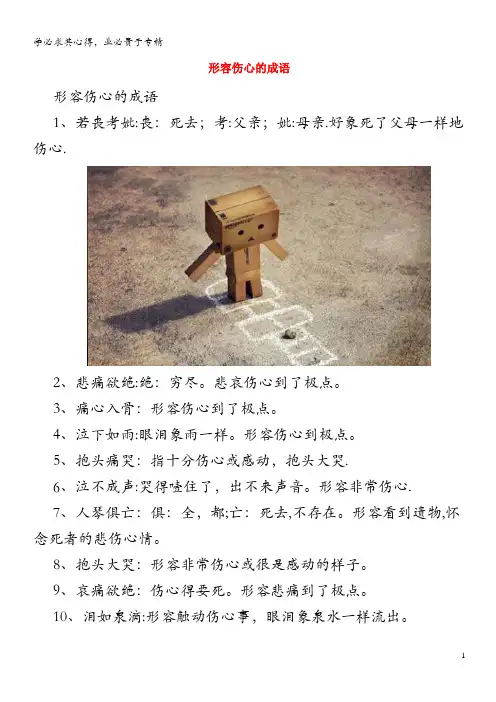 学必求其心得，业必贵于专精

形容伤心的成语

形容伤心的成语

1、若丧考妣:丧：死去；考:父亲；妣:母亲.好象死了父母一样地伤心.

2、悲痛欲绝:绝：穷尽。悲哀伤心到了极点。

3、痛心入骨：形容伤心到了极点。

4、泣下如雨:眼泪象雨一样。形容伤心到极点。

5、抱头痛哭：指十分伤心或感动，抱头大哭.

6、泣不成声:哭得噎住了，出不来声音。形容非常伤心.

7、人琴俱亡：俱：全，都;亡：死去,不存在。形容看到遗物,怀念死者的悲伤心情。

8、抱头大哭：形容非常伤心或很是感动的样子。

9、哀痛欲绝：伤心得要死。形容悲痛到了极点。

10、泪如泉滴:形容触动伤心事，眼泪象泉水一样流出。

1